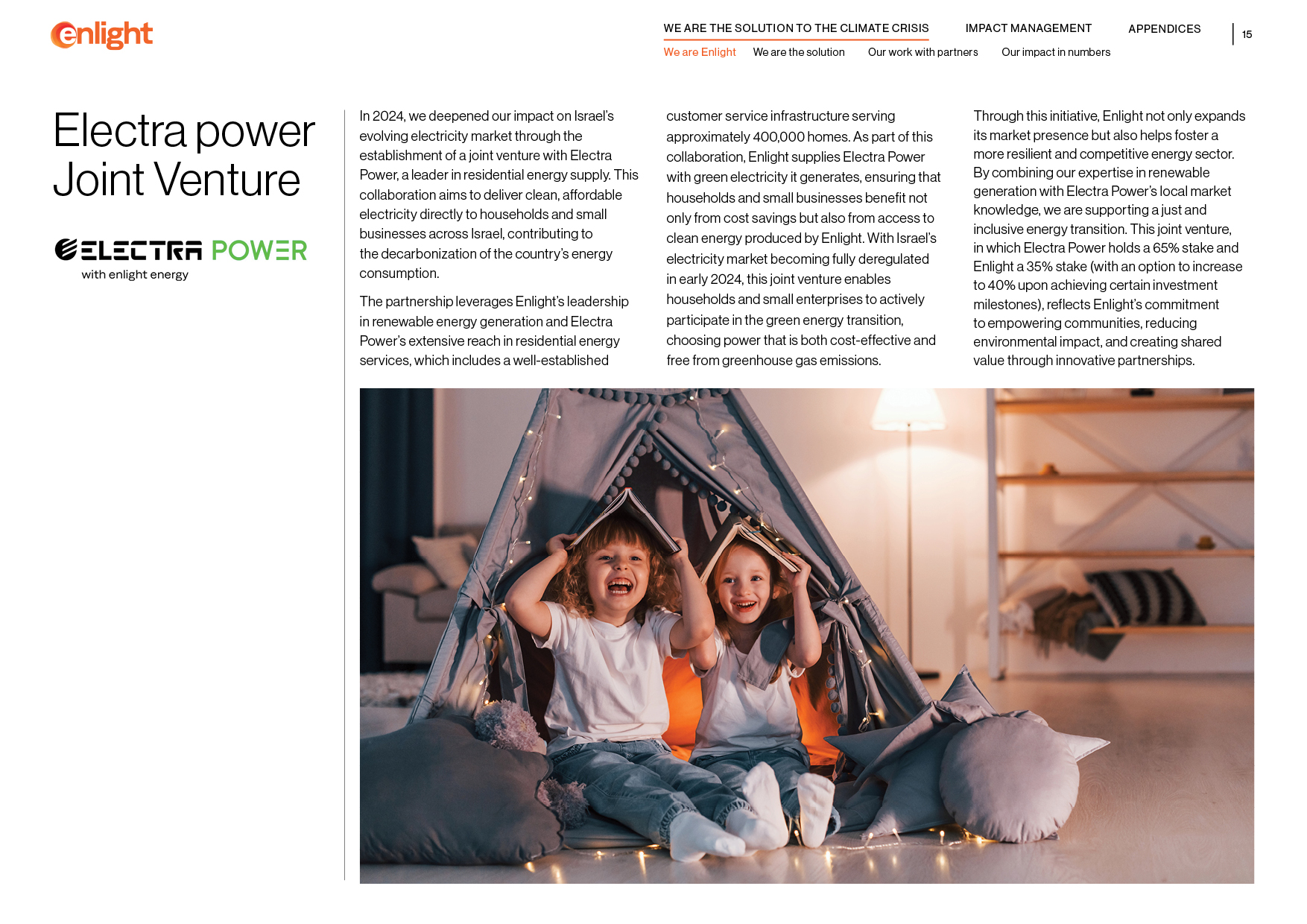 enlight

WE ARE THE SOLUTION TO THE CLIMATE CRISIS IMPACT MANAGEMENT APPENDICES 15

We are Enlight We are the solution Our work with partners Our impact in numbers

Electra power Joint Venture

ELECTRA POWER
with enlight energy

In 2024, we deepened our impact on Israel's evolving electricity market through the establishment of a joint venture with Electra Power, a leader in residential energy supply. This collaboration aims to deliver clean, affordable electricity directly to households and small businesses across Israel, contributing to the decarbonization of the country's energy consumption.

The partnership leverages Enlight's leadership in renewable energy generation and Electra Power's extensive reach in residential energy services, which includes a well-established customer service infrastructure serving approximately 400,000 homes. As part of this collaboration, Enlight supplies Electra Power with green electricity it generates, ensuring that households and small businesses benefit not only from cost savings but also from access to clean energy produced by Enlight. With Israel's electricity market becoming fully deregulated in early 2024, this joint venture enables households and small enterprises to actively participate in the green energy transition, choosing power that is both cost-effective and free from greenhouse gas emissions.

Through this initiative, Enlight not only expands its market presence but also helps foster a more resilient and competitive energy sector. By combining our expertise in renewable generation with Electra Power's local market knowledge, we are supporting a just and inclusive energy transition. This joint venture, in which Electra Power holds a 65% stake and Enlight a 35% stake (with an option to increase to 40% upon achieving certain investment milestones), reflects Enlight's commitment to empowering communities, reducing environmental impact, and creating shared value through innovative partnerships.